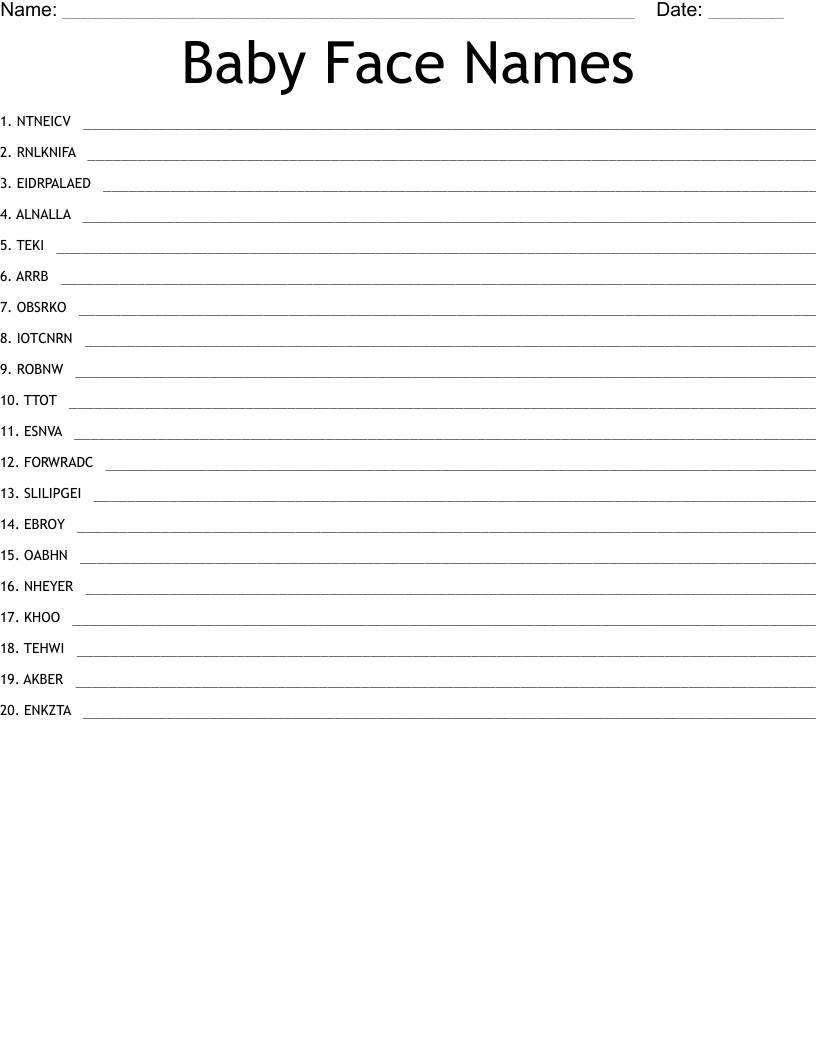 Name: ____ Date: ____

Baby Face Names

1. NTNEICV ____

2. RNLKNIFA ____

3. EIDRPALAED ____

4. ALNALLA ____

5. TEKI ____

6. ARRB ____

7. OBSRKO ____

8. IOTCNRN ____

9. ROBNW ____

10. TTOT ____

11. ESNVA ____

12. FORWRADC ____

13. SLILIPGEI ____

14. EBROY ____

15. OABHN ____

16. NHEYER ____

17. KHOO ____

18. TEHWI ____

19. AKBER ____

20. ENKZTA ____